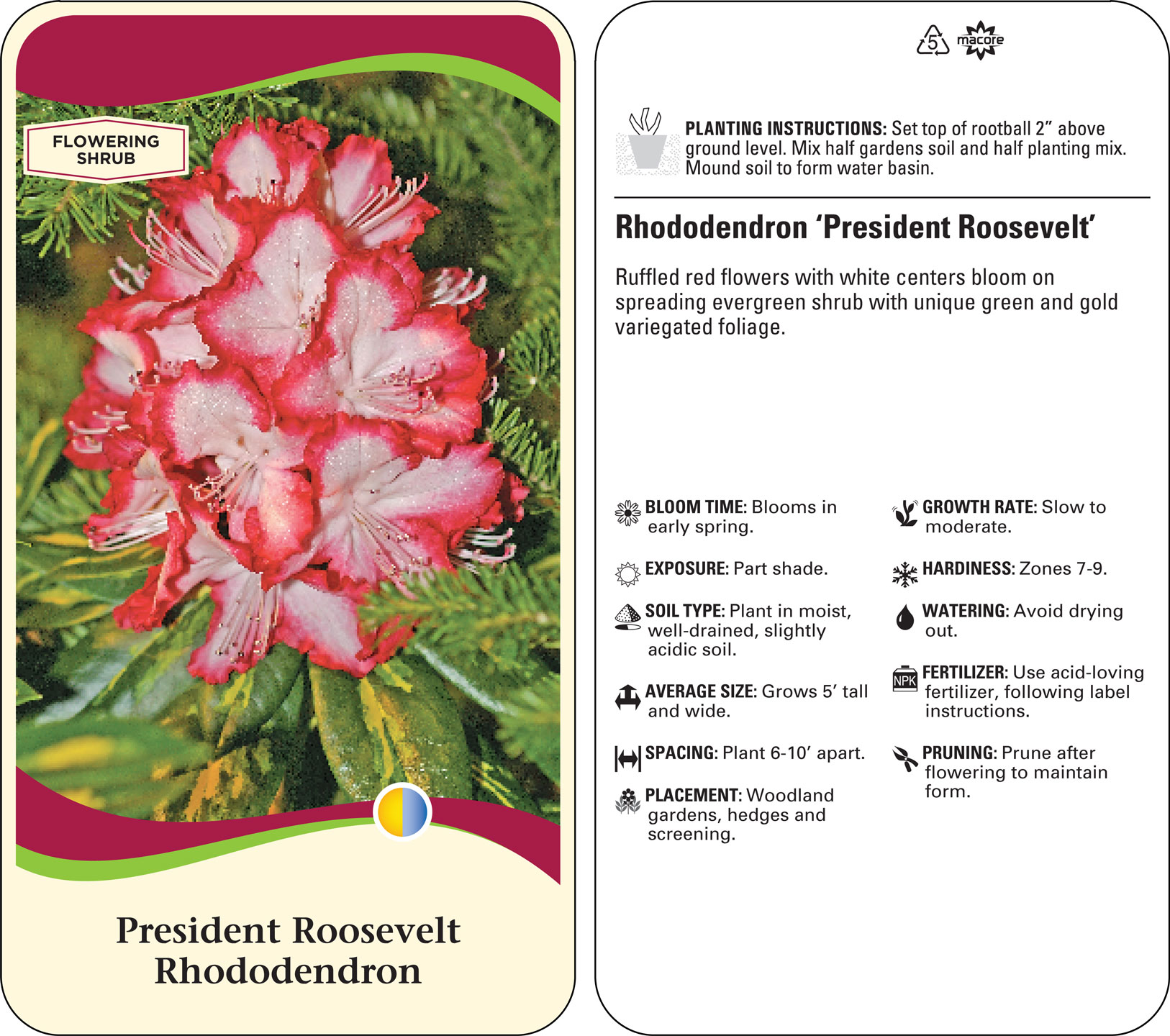 FLOWERING
SHRUB

President Roosevelt
Rhododendron

5

macore

PLANTING INSTRUCTIONS: Set top of rootball 2" above ground level. Mix half gardens soil and half planting mix. Mound soil to form water basin.

Rhododendron 'President Roosevelt'

Ruffled red flowers with white centers bloom on spreading evergreen shrub with unique green and gold variegated foliage.

BLOOM TIME: Blooms in early spring.

EXPOSURE: Part shade.

SOIL TYPE: Plant in moist, well-drained, slightly acidic soil.

AVERAGE SIZE: Grows 5' tall and wide.

SPACING: Plant 6-10' apart.

PLACEMENT: Woodland gardens, hedges and screening.

GROWTH RATE: Slow to moderate.

HARDINESS: Zones 7-9.

WATERING: Avoid drying out.

NPK

FERTILIZER: Use acid-loving fertilizer, following label instructions.

PRUNING: Prune after flowering to maintain form.